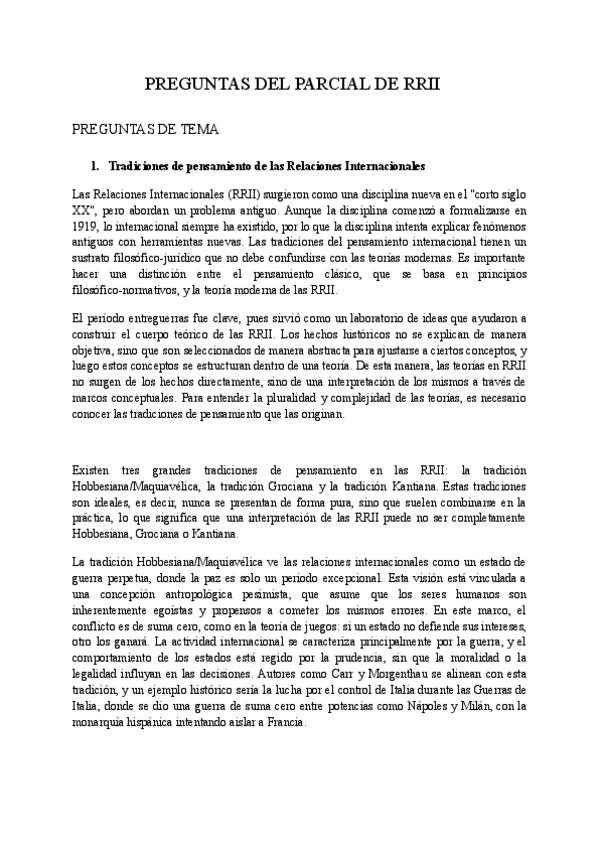 PREGUNTAS DEL PARCIAL DE RRII

PREGUNTAS DE TEMA

1. Tradiciones de pensamiento de las Relaciones Internacionales

Las Relaciones Internacionales (RRII) surgieron como una disciplina nueva en el "corto siglo XX", pero abordan un problema antiguo. Aunque la disciplina comenzó a formalizarse en 1919, lo internacional siempre ha existido, por lo que la disciplina intenta explicar fenómenos antiguos con herramientas nuevas. Las tradiciones del pensamiento internacional tienen un sustrato filosófico-jurídico que no debe confundirse con las teorías modernas. Es importante hacer una distinción entre el pensamiento clásico, que se basa en principios filosófico-normativos, y la teoría moderna de las RRII.

El período entreguerras fue clave, pues sirvió como un laboratorio de ideas que ayudaron a construir el cuerpo teórico de las RRII. Los hechos históricos no se explican de manera objetiva, sino que son seleccionados de manera abstracta para ajustarse a ciertos conceptos, y luego estos conceptos se estructuran dentro de una teoría. De esta manera, las teorías en RRII no surgen de los hechos directamente, sino de una interpretación de los mismos a través de marcos conceptuales. Para entender la pluralidad y complejidad de las teorías, es necesario conocer las tradiciones de pensamiento que las originan.

Existen tres grandes tradiciones de pensamiento en las RRII: la tradición Hobbesiana/Maquiavélica, la tradición Grociana y la tradición Kantiana. Estas tradiciones son ideales, es decir, nunca se presentan de forma pura, sino que suelen combinarse en la práctica, lo que significa que una interpretación de las RRII puede no ser completamente Hobbesiana, Grociana o Kantiana.

La tradición Hobbesiana/Maquiavélica ve las relaciones internacionales como un estado de guerra perpetua, donde la paz es solo un periodo excepcional. Esta visión está vinculada a una concepción antropológica pesimista, que asume que los seres humanos son inherentemente egoístas y propensos a cometer los mismos errores. En este marco, el conflicto es de suma cero, como en la teoría de juegos: si un estado no defiende sus intereses, otro los ganará. La actividad internacional se caracteriza principalmente por la guerra, y el comportamiento de los estados está regido por la prudencia, sin que la moralidad o la legalidad influyan en las decisiones. Autores como Carr y Morgenthau se alinean con esta tradición, y un ejemplo histórico sería la lucha por el control de Italia durante las Guerras de Italia, donde se dio una guerra de suma cero entre potencias como Nápoles y Milán, con la monarquía hispánica intentando aislar a Francia.